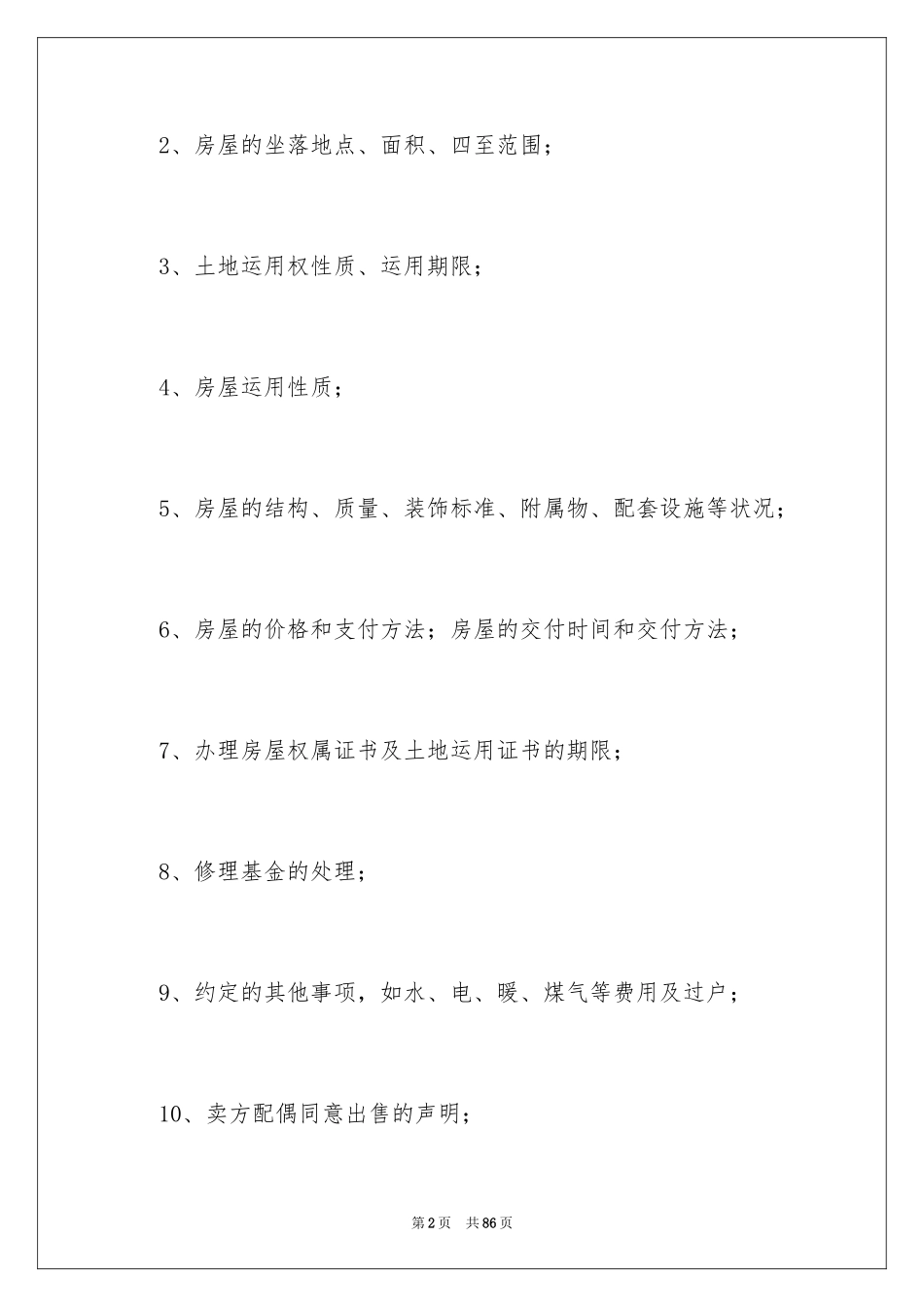 2、房屋的坐落地点、面积、四至范围；

3、土地运用权性质、运用期限；

4、房屋运用性质；

5、房屋的结构、质量、装饰标准、附属物、配套设施等状况；

6、房屋的价格和支付方法；房屋的交付时间和交付方法；

7、办理房屋权属证书及土地运用证书的期限；

8、修理基金的处理；

9、约定的其他事项，如水、电、暖、煤气等费用及过户；

10、卖方配偶同意出售的声明；

第2页　共86页